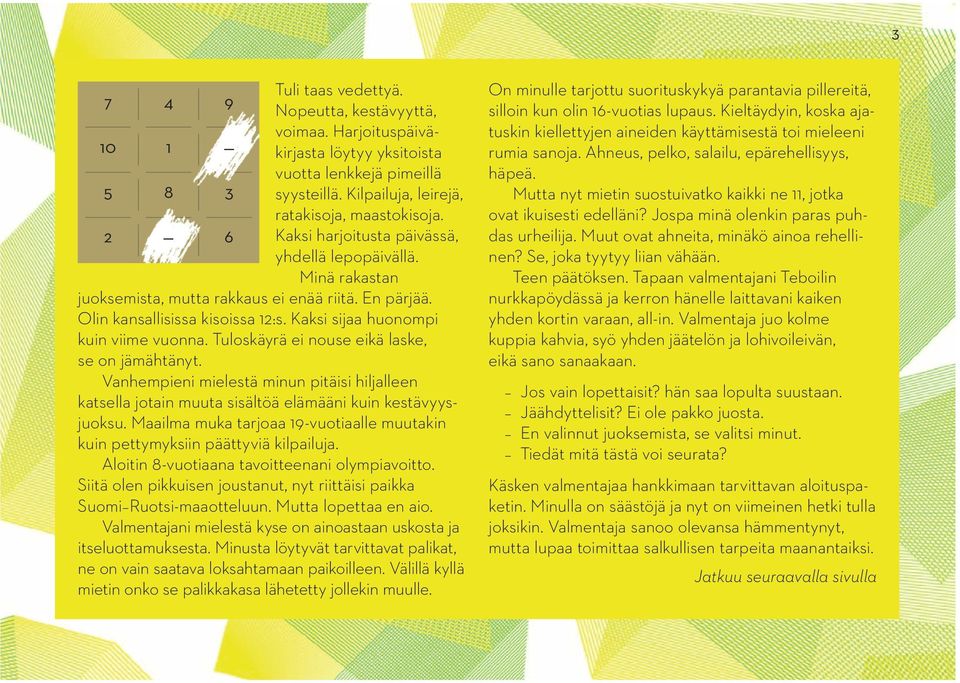 3

| 7 | 4 | 9 |
|---|---|---|
| 10 | 1 | – |
| 5 | 8 | 3 |
| 2 | – | 6 |

Tuli taas vedettyä. Nopeutta, kestävyyttä, voimaa. Harjoituspäiväkirjasta löytyy yksitoista vuotta lenkkejä pimeillä syysteillä. Kilpailuja, leirejä, ratakisoja, maastokisoja. Kaksi harjoitusta päivässä, yhdellä lepopäivällä.

Minä rakastan juoksemista, mutta rakkaus ei enää riitä. En pärjää. Olin kansallisissa kisoissa 12:s. Kaksi sijaa huonompi kuin viime vuonna. Tuloskäyrä ei nouse eikä laske, se on jämähtänyt.

Vanhempieni mielestä minun pitäisi hiljalleen katsella jotain muuta sisältöä elämääni kuin kestävyysjuoksu. Maailma muka tarjoaa 19-vuotiaalle muutakin kuin pettymyksiin päättyviä kilpailuja.

Aloitin 8-vuotiaana tavoitteenani olympiavoitto. Siitä olen pikkuisen joustanut, nyt riittäisi paikka Suomi–Ruotsi-maaotteluun. Mutta lopettaa en aio.

Valmentajani mielestä kyse on ainoastaan uskosta ja itseluottamuksesta. Minusta löytyvät tarvittavat palikat, ne on vain saatava loksahtamaan paikoilleen. Välillä kyllä mietin onko se palikkakasa lähetetty jollekin muulle.

On minulle tarjottu suorituskykyä parantavia pillereitä, silloin kun olin 16-vuotias lupaus. Kieltäydyin, koska ajatuskin kiellettyjen aineiden käyttämisestä toi mieleeni rumia sanoja. Ahneus, pelko, salailu, epärehellisyys, häpeä.

Mutta nyt mietin suostuivatko kaikki ne 11, jotka ovat ikuisesti edelläni? Jospa minä olenkin paras puhdas urheilija. Muut ovat ahneita, minäkö ainoa rehellinen? Se, joka tyytyy liian vähään.

Teen päätöksen. Tapaan valmentajani Teboilin nurkkapöydässä ja kerron hänelle laittavani kaiken yhden kortin varaan, all-in. Valmentaja juo kolme kuppia kahvia, syö yhden jäätelön ja lohivoileivän, eikä sano sanaakaan.

– Jos vain lopettaisit? hän saa lopulta suustaan.
– Jäähdyttelisit? Ei ole pakko juosta.
– En valinnut juoksemista, se valitsi minut.
– Tiedät mitä tästä voi seurata?

Käsken valmentajaa hankkimaan tarvittavan aloituspaketin. Minulla on säästöjä ja nyt on viimeinen hetki tulla joksikin. Valmentaja sanoo olevansa hämmentynyt, mutta lupaa toimittaa salkullisen tarpeita maanantaiksi.

Jatkuu seuraavalla sivulla